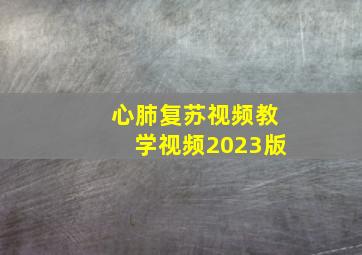 心肺复苏视频教学视频2023版